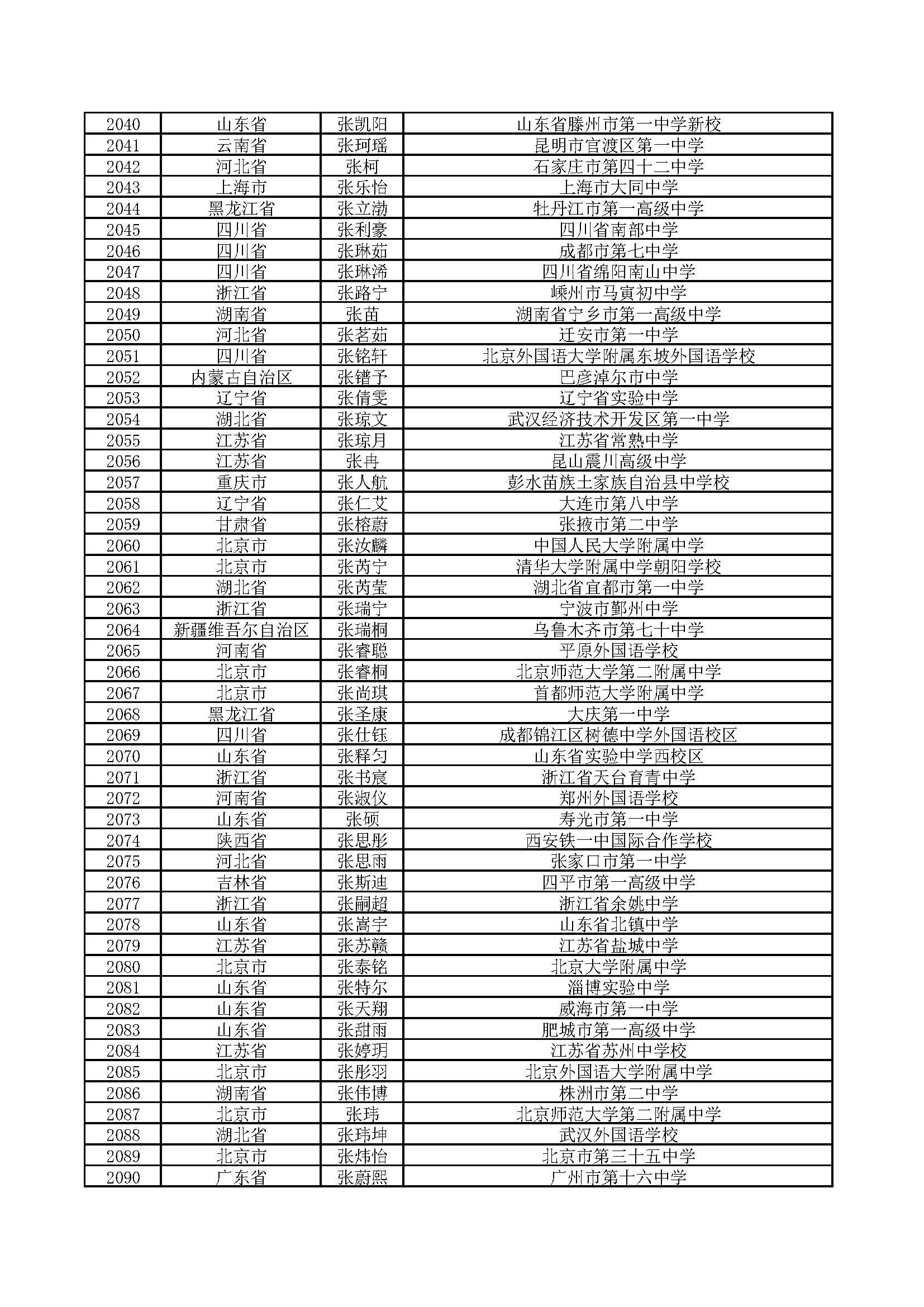 | 2040 | 山东省 | 张凯阳 | 山东省滕州市第一中学新校 |
|---|---|---|---|
| 2041 | 云南省 | 张珂瑶 | 昆明市官渡区第一中学 |
| 2042 | 河北省 | 张柯 | 石家庄市第四十二中学 |
| 2043 | 上海市 | 张乐怡 | 上海市大同中学 |
| 2044 | 黑龙江省 | 张立渤 | 牡丹江市第一高级中学 |
| 2045 | 四川省 | 张利豪 | 四川省南部中学 |
| 2046 | 四川省 | 张琳茹 | 成都市第七中学 |
| 2047 | 四川省 | 张琳浠 | 四川省绵阳南山中学 |
| 2048 | 浙江省 | 张路宁 | 嵊州市马寅初中学 |
| 2049 | 湖南省 | 张苗 | 湖南省宁乡市第一高级中学 |
| 2050 | 河北省 | 张茗茹 | 迁安市第一中学 |
| 2051 | 四川省 | 张铭轩 | 北京外国语大学附属东坡外国语学校 |
| 2052 | 内蒙古自治区 | 张镨予 | 巴彦淖尔市中学 |
| 2053 | 辽宁省 | 张倩雯 | 辽宁省实验中学 |
| 2054 | 湖北省 | 张琼文 | 武汉经济技术开发区第一中学 |
| 2055 | 江苏省 | 张琼月 | 江苏省常熟中学 |
| 2056 | 江苏省 | 张冉 | 昆山震川高级中学 |
| 2057 | 重庆市 | 张人航 | 彭水苗族土家族自治县中学校 |
| 2058 | 辽宁省 | 张仁艾 | 大连市第八中学 |
| 2059 | 甘肃省 | 张榕蔚 | 张掖市第二中学 |
| 2060 | 北京市 | 张汝麟 | 中国人民大学附属中学 |
| 2061 | 北京市 | 张芮宁 | 清华大学附属中学朝阳学校 |
| 2062 | 湖北省 | 张芮莹 | 湖北省宜都市第一中学 |
| 2063 | 浙江省 | 张瑞宁 | 宁波市鄞州中学 |
| 2064 | 新疆维吾尔自治区 | 张瑞桐 | 乌鲁木齐市第七十中学 |
| 2065 | 河南省 | 张睿聪 | 平原外国语学校 |
| 2066 | 北京市 | 张睿桐 | 北京师范大学第二附属中学 |
| 2067 | 北京市 | 张尚琪 | 首都师范大学附属中学 |
| 2068 | 黑龙江省 | 张圣康 | 大庆第一中学 |
| 2069 | 四川省 | 张仕钰 | 成都锦江区树德中学外国语校区 |
| 2070 | 山东省 | 张释匀 | 山东省实验中学西校区 |
| 2071 | 浙江省 | 张书宸 | 浙江省天台育青中学 |
| 2072 | 河南省 | 张淑仪 | 郑州外国语学校 |
| 2073 | 山东省 | 张硕 | 寿光市第一中学 |
| 2074 | 陕西省 | 张思彤 | 西安铁一中国际合作学校 |
| 2075 | 河北省 | 张思雨 | 张家口市第一中学 |
| 2076 | 吉林省 | 张斯迪 | 四平市第一高级中学 |
| 2077 | 浙江省 | 张嗣超 | 浙江省余姚中学 |
| 2078 | 山东省 | 张嵩宇 | 山东省北镇中学 |
| 2079 | 江苏省 | 张苏赣 | 江苏省盐城中学 |
| 2080 | 北京市 | 张泰铭 | 北京大学附属中学 |
| 2081 | 山东省 | 张特尔 | 淄博实验中学 |
| 2082 | 山东省 | 张天翔 | 威海市第一中学 |
| 2083 | 山东省 | 张甜雨 | 肥城市第一高级中学 |
| 2084 | 江苏省 | 张婷玥 | 江苏省苏州中学校 |
| 2085 | 北京市 | 张彤羽 | 北京外国语大学附属中学 |
| 2086 | 湖南省 | 张伟博 | 株洲市第二中学 |
| 2087 | 北京市 | 张玮 | 北京师范大学第二附属中学 |
| 2088 | 湖北省 | 张玮坤 | 武汉外国语学校 |
| 2089 | 北京市 | 张炜怡 | 北京市第三十五中学 |
| 2090 | 广东省 | 张蔚熙 | 广州市第十六中学 |